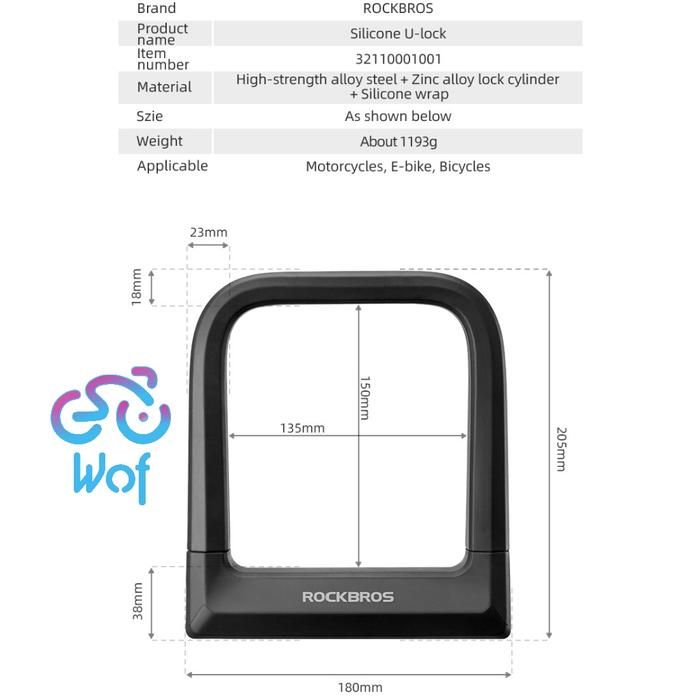 | Brand | ROCKBROS |
|---|---|
| Product name | Silicone U-lock |
| Item number | 32110001001 |
| Material | High-strength alloy steel + Zinc alloy lock cylinder + Silicone wrap |
| Szie | As shown below |
| Weight | About 1193g |
| Applicable | Motorcycles, E-bike, Bicycles |

23mm

18mm

150mm

135mm

205mm

Wof

ROCKBROS

38mm

180mm